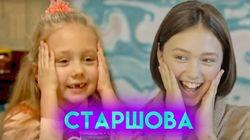 СТАРШОВА